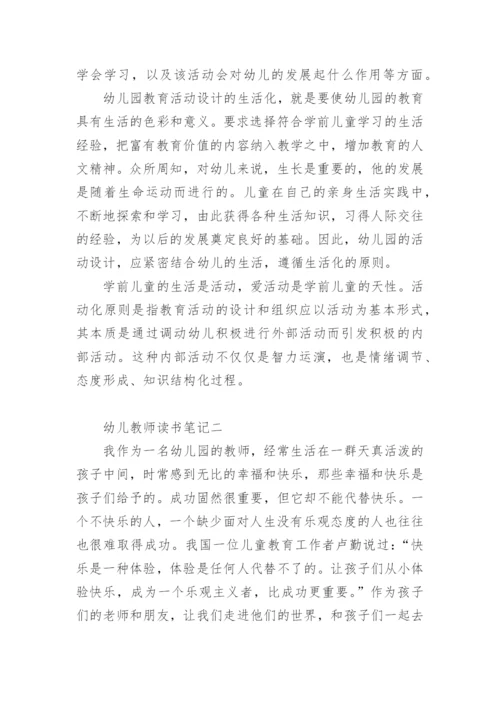 学会学习，以及该活动会对幼儿的发展起什么作用等方面。

幼儿园教育活动设计的生活化，就是要使幼儿园的教育具有生活的色彩和意义。要求选择符合学前儿童学习的生活经验，把富有教育价值的内容纳入教学之中，增加教育的人文精神。众所周知，对幼儿来说，生长是重要的，他的发展是随着生命运动而进行的。儿童在自己的亲身生活实践中，不断地探索和学习，由此获得各种生活知识，习得人际交往的经验，为以后的发展奠定良好的基础。因此，幼儿园的活动设计，应紧密结合幼儿的生活，遵循生活化的原则。

学前儿童的生活是活动，爱活动是学前儿童的天性。活动化原则是指教育活动的设计和组织应以活动为基本形式，其本质是通过调动幼儿积极进行外部活动而引发积极的内部活动。这种内部活动不仅仅是智力运演，也是情绪调节、态度形成、知识结构化过程。

幼儿教师读书笔记二

我作为一名幼儿园的教师，经常生活在一群天真活泼的孩子中间，时常感到无比的幸福和快乐，那些幸福和快乐是孩子们给予的。成功固然很重要，但它却不能代替快乐。一个不快乐的人，一个缺少面对人生没有乐观态度的人也往往也很难取得成功。我国一位儿童教育工作者卢勤说过：“快乐是一种体验，体验是任何人代替不了的。让孩子们从小体验快乐，成为一个乐观主义者，比成功更重要。”作为孩子们的老师和朋友，让我们走进他们的世界，和孩子们一起去